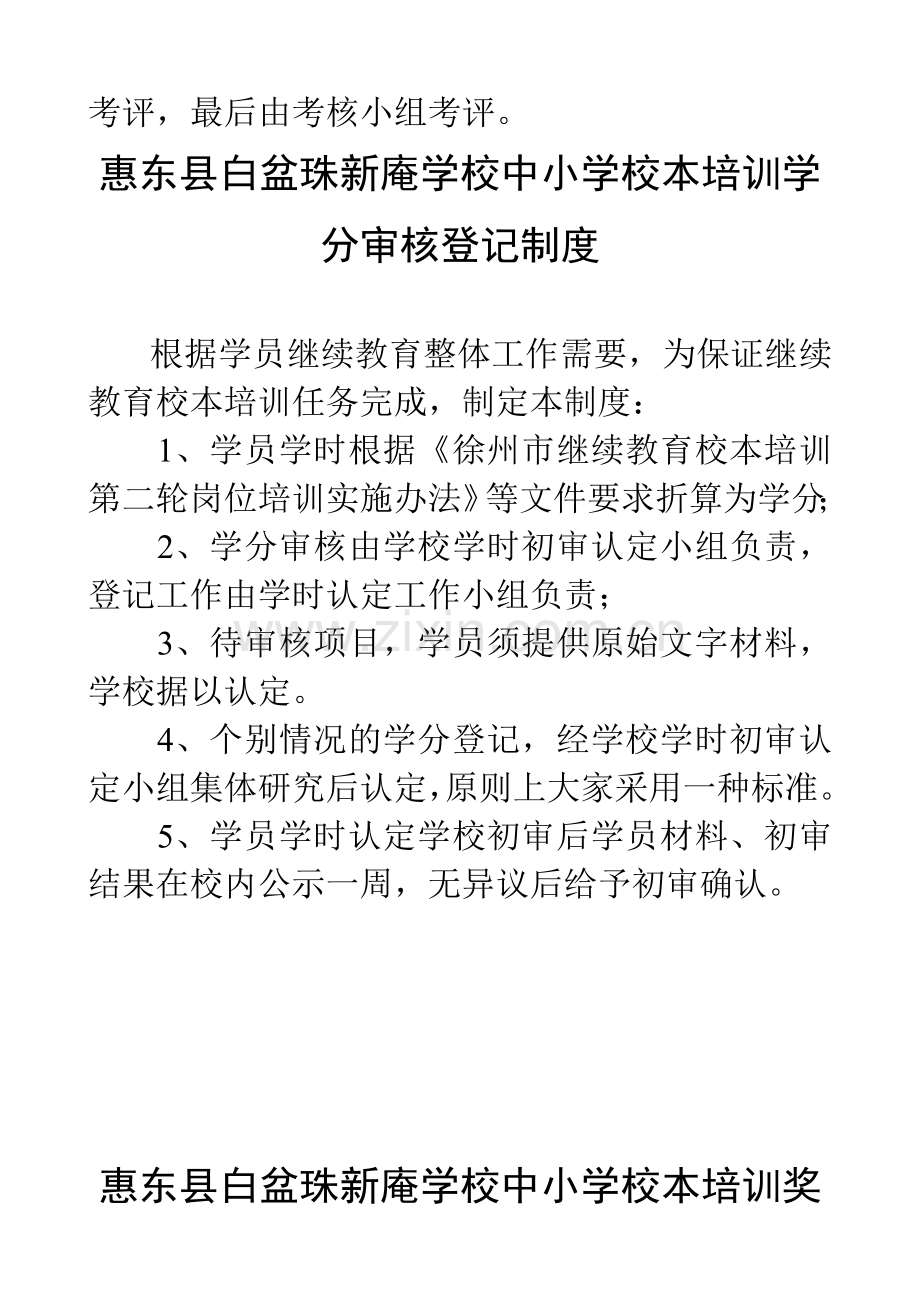 考评，最后由考核小组考评。

惠东县白盆珠新庵学校中小学校本培训学分审核登记制度

根据学员继续教育整体工作需要，为保证继续教育校本培训任务完成，制定本制度：

1、学员学时根据《徐州市继续教育校本培训第二轮岗位培训实施办法》等文件要求折算为学分;

2、学分审核由学校学时初审认定小组负责，登记工作由学时认定工作小组负责；

3、待审核项目，学员须提供原始文字材料，学校据以认定。

4、个别情况的学分登记，经学校学时初审认定小组集体研究后认定，原则上大家采用一种标准。

5、学员学时认定学校初审后学员材料、初审结果在校内公示一周，无异议后给予初审确认。

www.zixin.com.cn

惠东县白盆珠新庵学校中小学校本培训奖